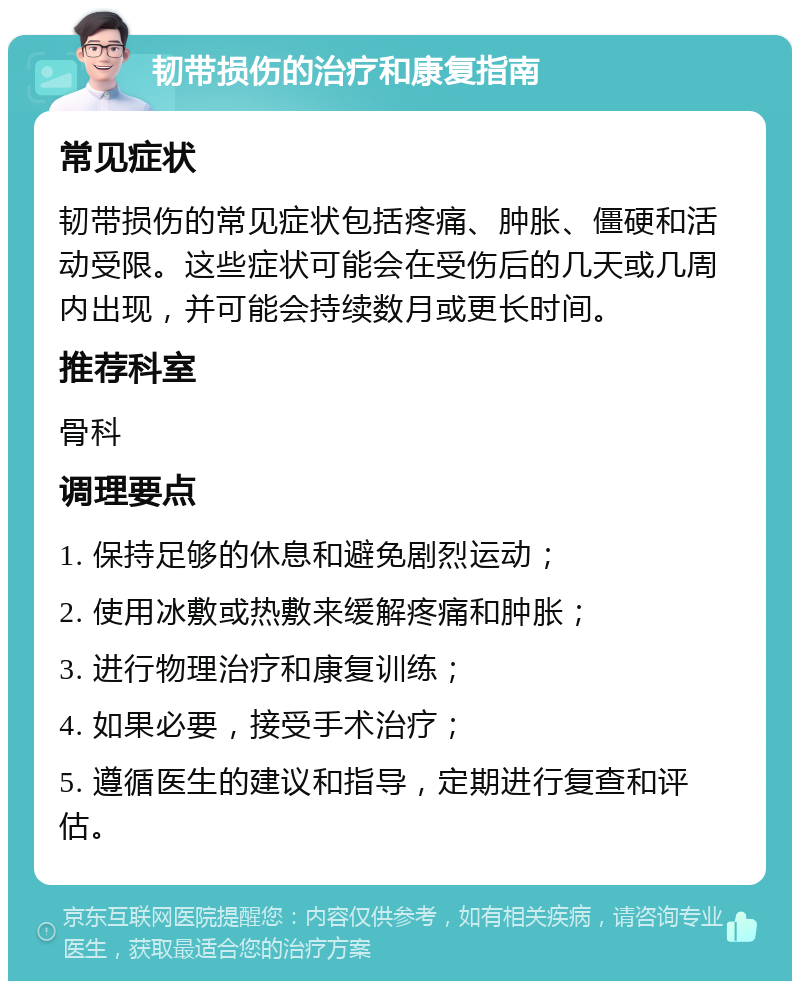 韧带损伤的治疗和康复指南

常见症状

韧带损伤的常见症状包括疼痛、肿胀、僵硬和活动受限。这些症状可能会在受伤后的几天或几周内出现，并可能会持续数月或更长时间。

推荐科室

骨科

调理要点

1. 保持足够的休息和避免剧烈运动；

2. 使用冰敷或热敷来缓解疼痛和肿胀；

3. 进行物理治疗和康复训练；

4. 如果必要，接受手术治疗；

5. 遵循医生的建议和指导，定期进行复查和评估。

京东互联网医院提醒您：内容仅供参考，如有相关疾病，请咨询专业医生，获取最适合您的治疗方案